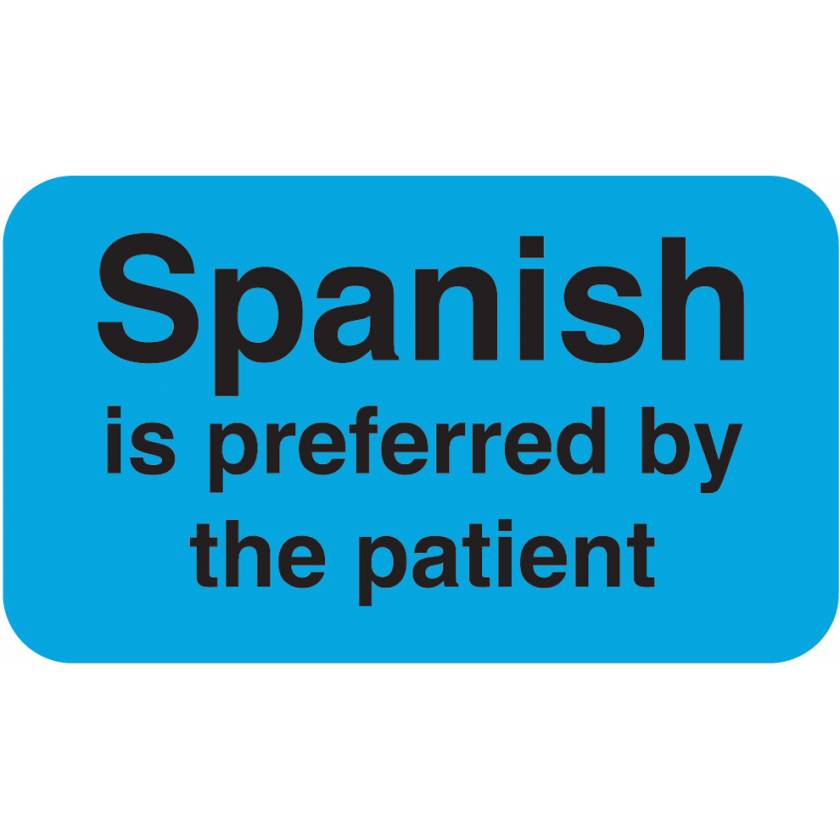 Spanish
is preferred by the patient